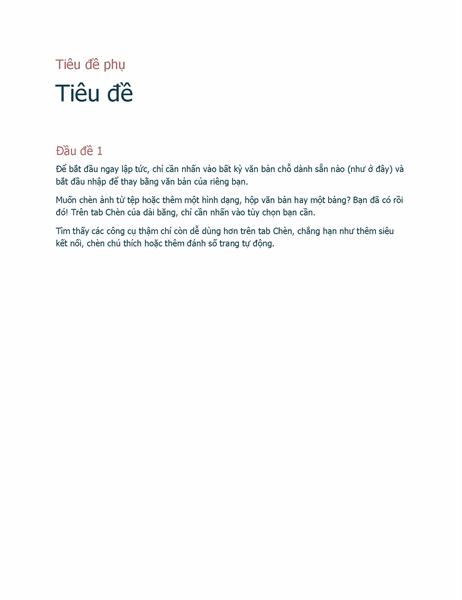 Tiêu đề phụ

Tiêu đề

Đầu đề 1

Để bắt đầu ngay lập tức, chỉ cần nhấn vào bất kỳ văn bản chỗ dành sẵn nào (như ở đây) và bắt đầu nhập để thay bằng văn bản của riêng bạn.

Muốn chèn ảnh từ tệp hoặc thêm một hình dạng, hộp văn bản hay một bảng? Bạn đã có rồi đó! Trên tab Chèn của dải băng, chỉ cần nhấn vào tùy chọn bạn cần.

Tìm thấy các công cụ thậm chí còn dễ dùng hơn trên tab Chèn, chẳng hạn như thêm siêu kết nối, chèn chú thích hoặc thêm đánh số trang tự động.